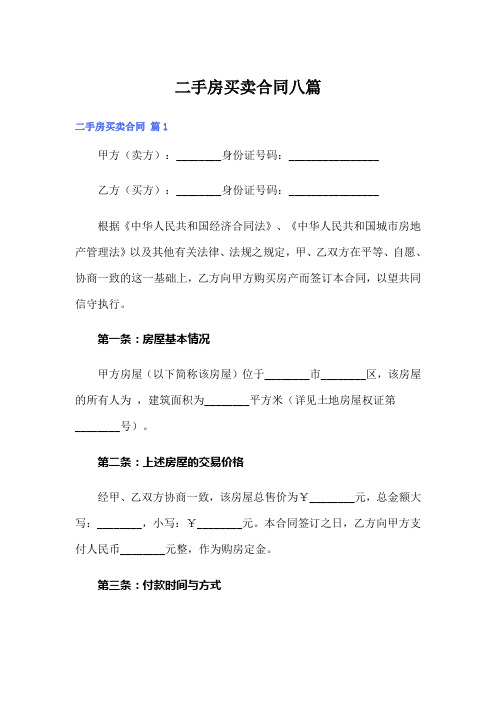 二手房买卖合同八篇

二手房买卖合同 篇1

甲方（卖方）：________身份证号码：________________

乙方（买方）：________身份证号码：________________

根据《中华人民共和国经济合同法》、《中华人民共和国城市房地产管理法》以及其他有关法律、法规之规定，甲、乙双方在平等、自愿、协商一致的这一基础上，乙方向甲方购买房产而签订本合同，以望共同信守执行。

第一条：房屋基本情况

甲方房屋（以下简称该房屋）位于________市________区，该房屋的所有人为 ，建筑面积为________平方米（详见土地房屋权证第________号）。

第二条：上述房屋的交易价格

经甲、乙双方协商一致，该房屋总售价为￥________元，总金额大写：________，小写：￥________元。本合同签订之日，乙方向甲方支付人民币________元整，作为购房定金。

第三条：付款时间与方式